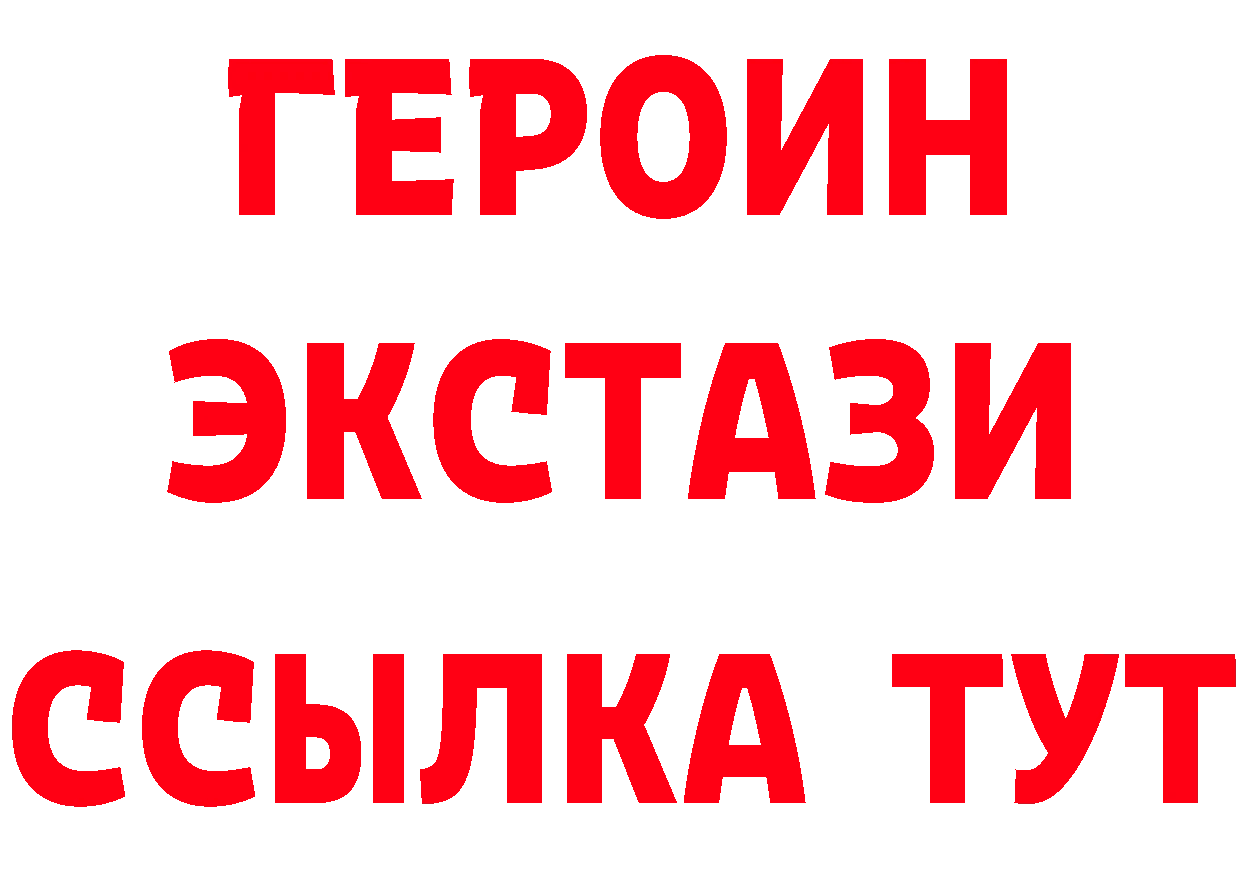 ГЕРОИН
ЭКСТАЗИ
ССЫЛКА ТУТ